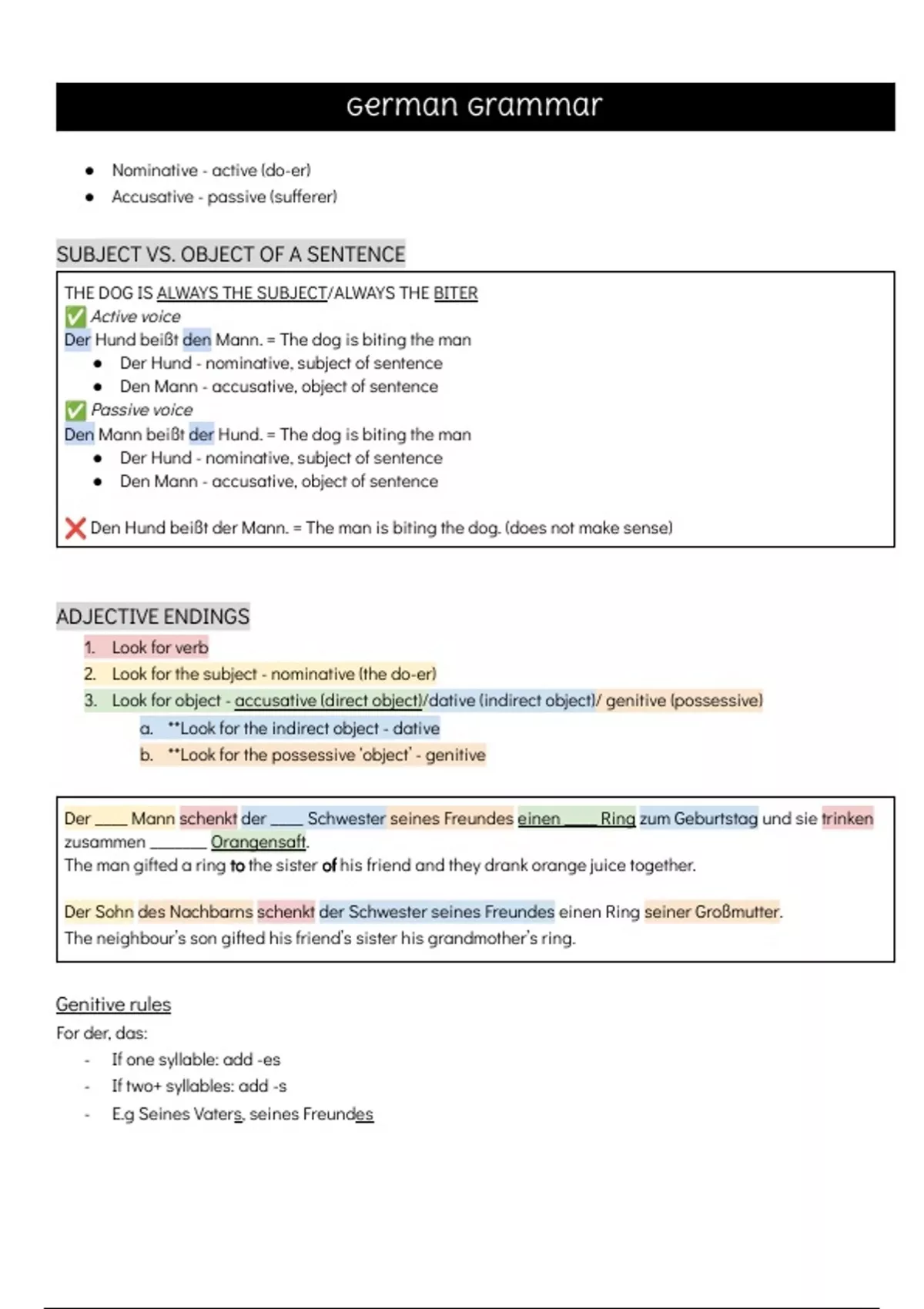 German Grammar

- Nominative - active (do-er)
- Accusative - passive (sufferer)

SUBJECT VS. OBJECT OF A SENTENCE

THE DOG IS ALWAYS THE SUBJECT/ALWAYS THE BITER
✅ Active voice
Der Hund beißt den Mann. = The dog is biting the man
- Der Hund - nominative, subject of sentence
- Den Mann - accusative, object of sentence

✅ Passive voice
Den Mann beißt der Hund. = The dog is biting the man
- Der Hund - nominative, subject of sentence
- Den Mann - accusative, object of sentence

❌ Den Hund beißt der Mann. = The man is biting the dog. (does not make sense)

ADJECTIVE ENDINGS

1. Look for verb
2. Look for the subject - nominative (the do-er)
3. Look for object - accusative (direct object)/dative (indirect object)/ genitive (possessive)
   a. **Look for the indirect object - dative
   b. **Look for the possessive 'object' - genitive

Der ____ Mann schenkt der ____ Schwester seines Freundes einen ____ Ring zum Geburtstag und sie trinken zusammen ______ Orangensaft.
The man gifted a ring to the sister of his friend and they drank orange juice together.

Der Sohn des Nachbarns schenkt der Schwester seines Freundes einen Ring seiner Großmutter.
The neighbour's son gifted his friend's sister his grandmother's ring.

Genitive rules
For der, das:
- If one syllable: add -es
- If two+ syllables: add -s
- E.g Seines Vaters, seines Freundes